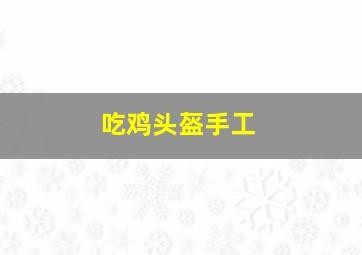 吃鸡头盔手工